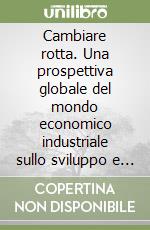 unilibro

Cambiare rotta. Una prospettiva globale del mondo economico industriale sullo sviluppo e...

COPERTINA NON DISPONIBILE